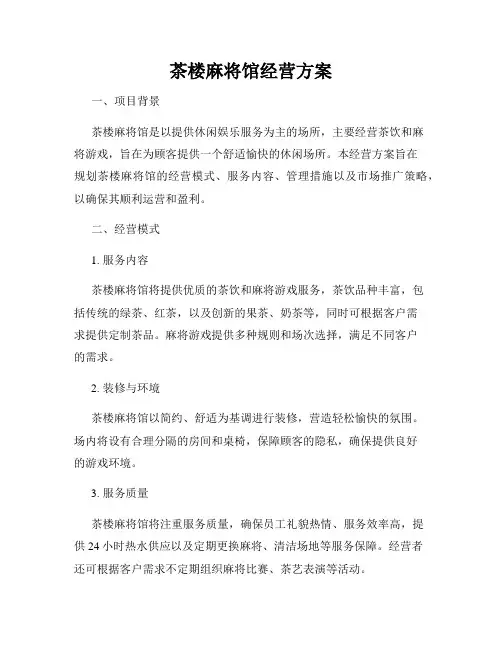 茶楼麻将馆经营方案

一、项目背景

茶楼麻将馆是以提供休闲娱乐服务为主的场所，主要经营茶饮和麻将游戏，旨在为顾客提供一个舒适愉快的休闲场所。本经营方案旨在规划茶楼麻将馆的经营模式、服务内容、管理措施以及市场推广策略，以确保其顺利运营和盈利。

二、经营模式

1. 服务内容

茶楼麻将馆将提供优质的茶饮和麻将游戏服务，茶饮品种丰富，包括传统的绿茶、红茶，以及创新的果茶、奶茶等，同时可根据客户需求提供定制茶品。麻将游戏提供多种规则和场次选择，满足不同客户的需求。

2. 装修与环境

茶楼麻将馆以简约、舒适为基调进行装修，营造轻松愉快的氛围。场内将设有合理分隔的房间和桌椅，保障顾客的隐私，确保提供良好的游戏环境。

3. 服务质量

茶楼麻将馆将注重服务质量，确保员工礼貌热情、服务效率高，提供 24 小时热水供应以及定期更换麻将、清洁场地等服务保障。经营者还可根据客户需求不定期组织麻将比赛、茶艺表演等活动。